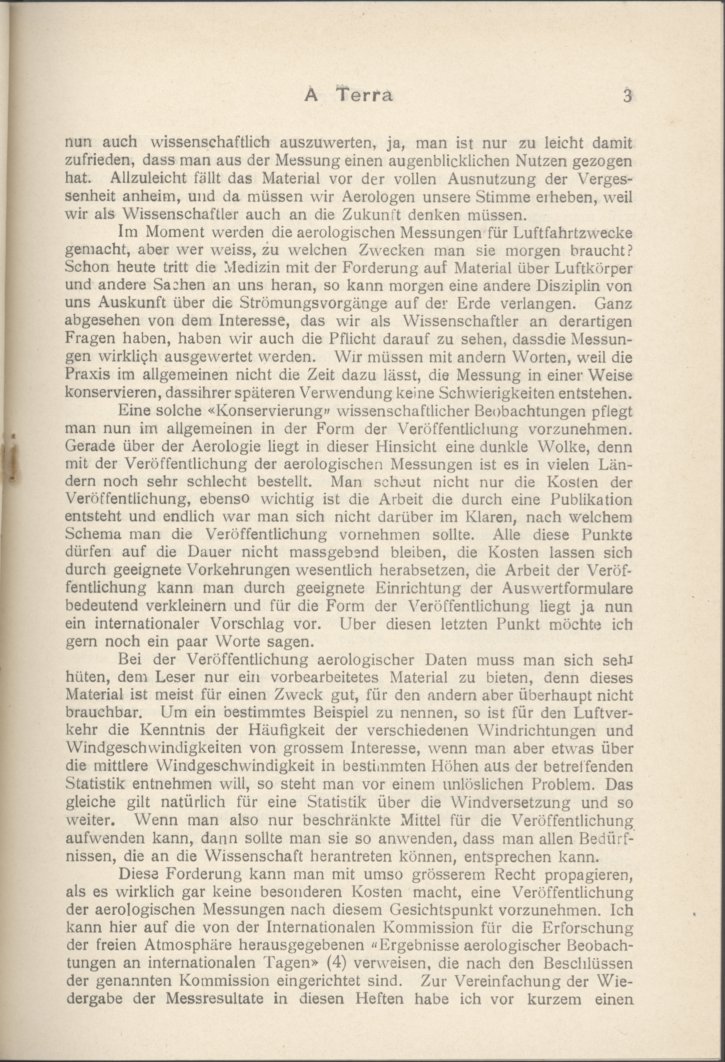 A Terra 3

nun auch wissenschaftlich auszuwerten, ja, man ist nur zu leicht damit zufrieden, dass man aus der Messung einen augenblicklichen Nutzen gezogen hat. Allzuleicht fällt das Material vor der vollen Ausnutzung der Vergessenheit anheim, und da müssen wir Aerologen unsere Stimme erheben, weil wir als Wissenschaftler auch an die Zukunft denken müssen.

Im Moment werden die aerologischen Messungen für Luftfahrtzwecke gemacht, aber wer weiss, zu welchen Zwecken man sie morgen braucht? Schon heute tritt die Medizin mit der Forderung auf Material über Luftkörper und andere Sachen an uns heran, so kann morgen eine andere Disziplin von uns Auskunft über die Strömungsvorgänge auf der Erde verlangen. Ganz abgesehen von dem Interesse, das wir als Wissenschaftler an derartigen Fragen haben, haben wir auch die Pflicht darauf zu sehen, dassdie Messungen wirklich ausgewertet werden. Wir müssen mit andern Worten, weil die Praxis im allgemeinen nicht die Zeit dazu lässt, die Messung in einer Weise konservieren, dassihrer späteren Verwendung keine Schwierigkeiten entstehen.

Eine solche «Konservierung» wissenschaftlicher Beobachtungen pflegt man nun im allgemeinen in der Form der Veröffentlichung vorzunehmen. Gerade über der Aerologie liegt in dieser Hinsicht eine dunkle Wolke, denn mit der Veröffentlichung der aerologischen Messungen ist es in vielen Ländern noch sehr schlecht bestellt. Man scheut nicht nur die Kosten der Veröffentlichung, ebenso wichtig ist die Arbeit die durch eine Publikation entsteht und endlich war man sich nicht darüber im Klaren, nach welchem Schema man die Veröffentlichung vornehmen sollte. Alle diese Punkte dürfen auf die Dauer nicht massgebend bleiben, die Kosten lassen sich durch geeignete Vorkehrungen wesentlich herabsetzen, die Arbeit der Veröffentlichung kann man durch geeignete Einrichtung der Auswertformulare bedeutend verkleinern und für die Form der Veröffentlichung liegt ja nun ein internationaler Vorschlag vor. Uber diesen letzten Punkt möchte ich gern noch ein paar Worte sagen.

Bei der Veröffentlichung aerologischer Daten muss man sich sehr hüten, dem Leser nur ein vorbearbeitetes Material zu bieten, denn dieses Material ist meist für einen Zweck gut, für den andern aber überhaupt nicht brauchbar. Um ein bestimmtes Beispiel zu nennen, so ist für den Luftverkehr die Kenntnis der Häufigkeit der verschiedenen Windrichtungen und Windgeschwindigkeiten von grossem Interesse, wenn man aber etwas über die mittlere Windgeschwindigkeit in bestimmten Höhen aus der betreffenden Statistik entnehmen will, so steht man vor einem unlöslichen Problem. Das gleiche gilt natürlich für eine Statistik über die Windversetzung und so weiter. Wenn man also nur beschränkte Mittel für die Veröffentlichung aufwenden kann, dann sollte man sie so anwenden, dass man allen Bedürfnissen, die an die Wissenschaft herantreten können, entsprechen kann.

Diese Forderung kann man mit umso grösserem Recht propagieren, als es wirklich gar keine besonderen Kosten macht, eine Veröffentlichung der aerologischen Messungen nach diesem Gesichtspunkt vorzunehmen. Ich kann hier auf die von der Internationalen Kommission für die Erforschung der freien Atmosphäre herausgegebenen «Ergebnisse aerologischer Beobachtungen an internationalen Tagen» (4) verweisen, die nach den Beschlüssen der genannten Kommission eingerichtet sind. Zur Vereinfachung der Wiedergabe der Messresultate in diesen Heften habe ich vor kurzem einen